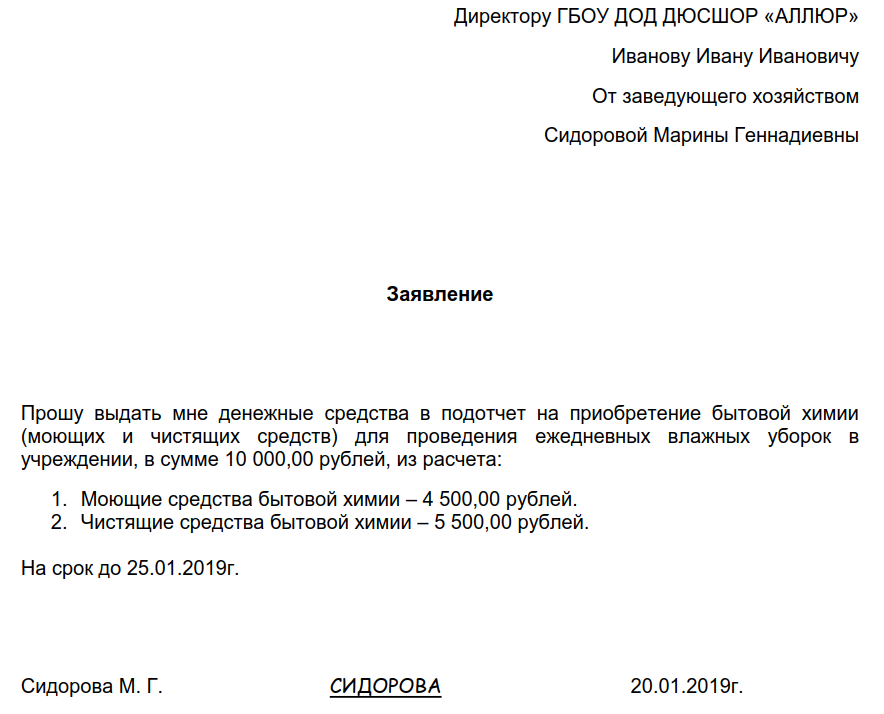 Директору ГБОУ ДОД ДЮСШОР «АЛЛЮР»

Иванову Ивану Ивановичу

От заведующего хозяйством

Сидоровой Марины Геннадиевны

Заявление

Прошу выдать мне денежные средства в подотчет на приобретение бытовой химии (моющих и чистящих средств) для проведения ежедневных влажных уборок в учреждении, в сумме 10 000,00 рублей, из расчета:

1. Моющие средства бытовой химии – 4 500,00 рублей.
2. Чистящие средства бытовой химии – 5 500,00 рублей.

На срок до 25.01.2019г.

Сидорова М. Г.

СИДОРОВА

20.01.2019г.